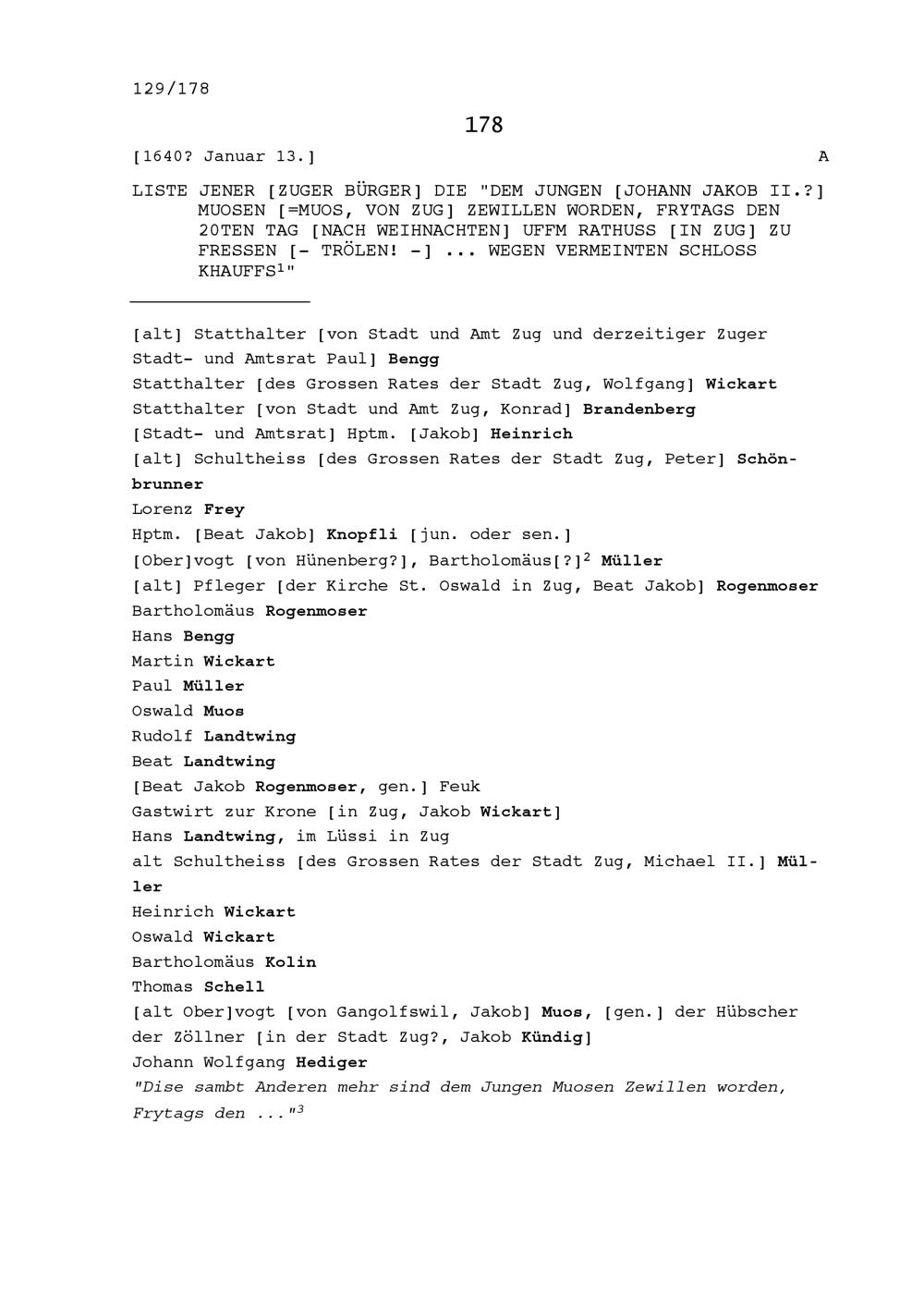 129/178

178

[1640? Januar 13.] A

LISTE JENER [ZUGER BÜRGER] DIE "DEM JUNGEN [JOHANN JAKOB II.?] MUOSEN [=MUOS, VON ZUG] ZEWILLEN WORDEN, FRYTAGS DEN 20TEN TAG [NACH WEIHNACHTEN] UFFM RATHUSS [IN ZUG] ZU FRESSEN [- TRÖLEN! -] ... WEGEN VERMEINTEN SCHLOSS KHAUFFS$^1$"

[alt] Statthalter [von Stadt und Amt Zug und derzeitiger Zuger Stadt- und Amtsrat Paul] Bengg
Statthalter [des Grossen Rates der Stadt Zug, Wolfgang] Wickart
Statthalter [von Stadt und Amt Zug, Konrad] Brandenberg
[Stadt- und Amtsrat] Hptm. [Jakob] Heinrich
[alt] Schultheiss [des Grossen Rates der Stadt Zug, Peter] Schönbrunner
Lorenz Frey
Hptm. [Beat Jakob] Knopfli [jun. oder sen.]
[Ober]vogt [von Hünenberg?], Bartholomäus[?]$^2$ Müller
[alt] Pfleger [der Kirche St. Oswald in Zug, Beat Jakob] Rogenmoser
Bartholomäus Rogenmoser
Hans Bengg
Martin Wickart
Paul Müller
Oswald Muos
Rudolf Landtwing
Beat Landtwing
[Beat Jakob Rogenmoser, gen.] Feuk
Gastwirt zur Krone [in Zug, Jakob Wickart]
Hans Landtwing, im Lüssi in Zug
alt Schultheiss [des Grossen Rates der Stadt Zug, Michael II.] Müller
Heinrich Wickart
Oswald Wickart
Bartholomäus Kolin
Thomas Schell
[alt Ober]vogt [von Gangolfswil, Jakob] Muos, [gen.] der Hübscher
der Zöllner [in der Stadt Zug?, Jakob Kündig]
Johann Wolfgang Hediger
"Dise sambt Anderen mehr sind dem Jungen Muosen Zewillen worden, Frytags den ..."$^3$